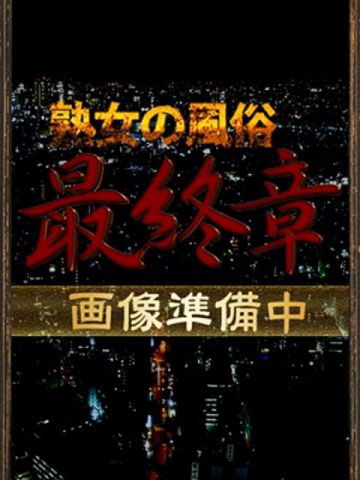 熟女の風俗
最終章
画像準備中